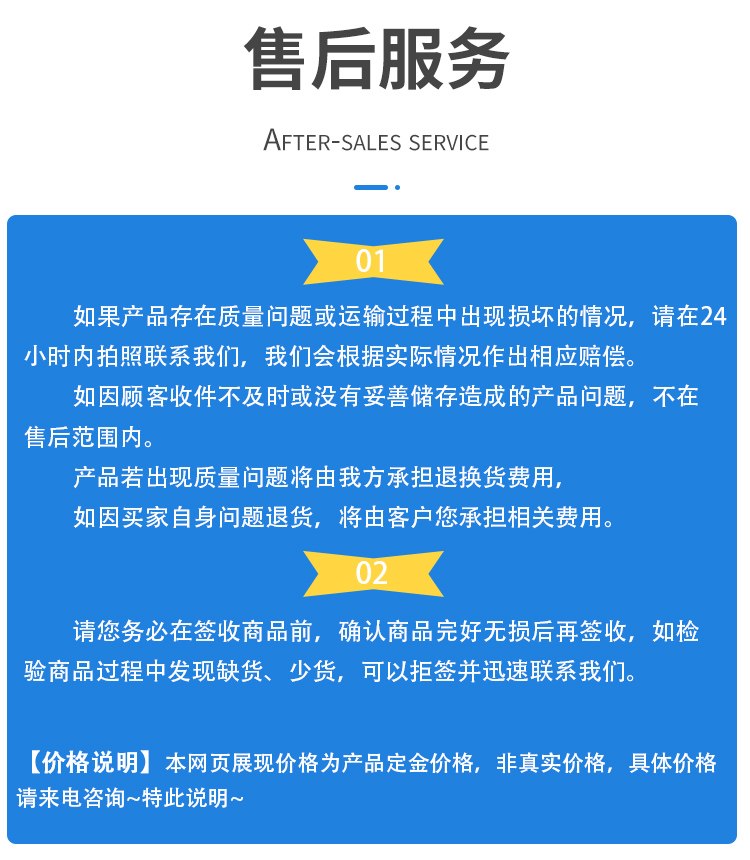 售后服务

AFTER-SALES SERVICE

01

如果产品存在质量问题或运输过程中出现损坏的情况，请在24小时内拍照联系我们，我们会根据实际情况作出相应赔偿。

如因顾客收件不及时或没有妥善储存造成的产品问题，不在售后范围内。

产品若出现质量问题将由我方承担退换货费用，

如因买家自身问题退货，将由客户您承担相关费用。

02

请您务必在签收商品前，确认商品完好无损后再签收，如检验商品过程中发现缺货、少货，可以拒签并迅速联系我们。

【价格说明】本网页展现价格为产品定金价格，非真实价格，具体价格请来电咨询~特此说明~